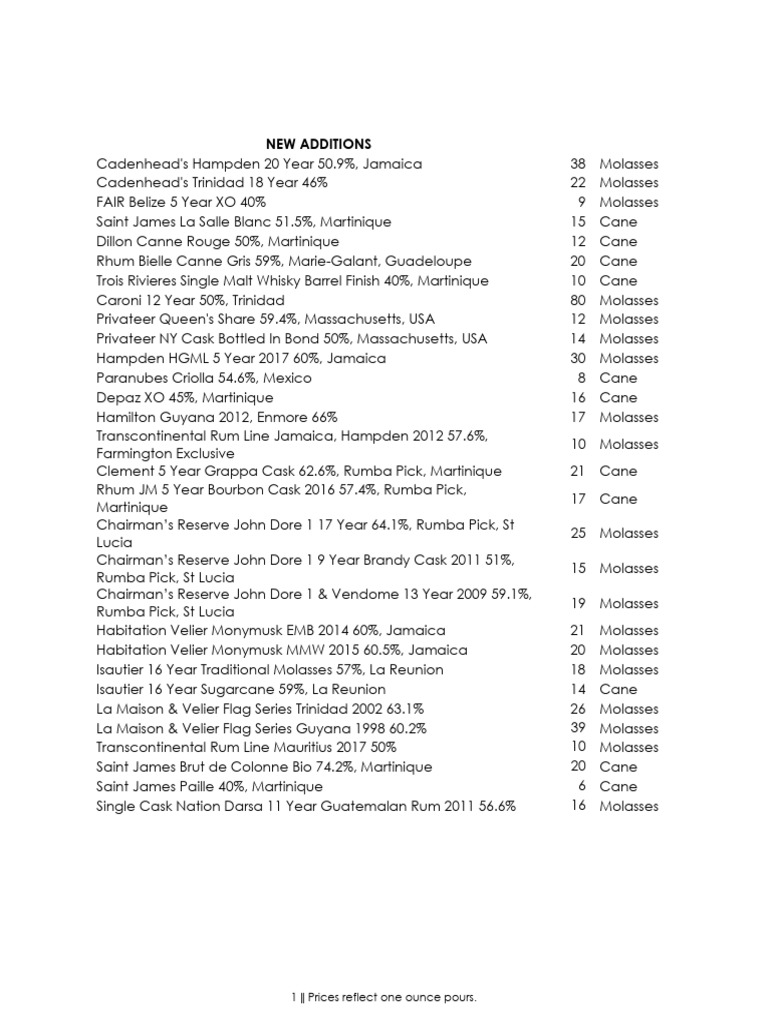 NEW ADDITIONS

| | | |
|---|---|---|
| Cadenhead's Hampden 20 Year 50.9%, Jamaica | 38 | Molasses |
| Cadenhead's Trinidad 18 Year 46% | 22 | Molasses |
| FAIR Belize 5 Year XO 40% | 9 | Molasses |
| Saint James La Salle Blanc 51.5%, Martinique | 15 | Cane |
| Dillon Canne Rouge 50%, Martinique | 12 | Cane |
| Rhum Bielle Canne Gris 59%, Marie-Galant, Guadeloupe | 20 | Cane |
| Trois Rivieres Single Malt Whisky Barrel Finish 40%, Martinique | 10 | Cane |
| Caroni 12 Year 50%, Trinidad | 80 | Molasses |
| Privateer Queen's Share 59.4%, Massachusetts, USA | 12 | Molasses |
| Privateer NY Cask Bottled In Bond 50%, Massachusetts, USA | 14 | Molasses |
| Hampden HGML 5 Year 2017 60%, Jamaica | 30 | Molasses |
| Paranubes Criolla 54.6%, Mexico | 8 | Cane |
| Depaz XO 45%, Martinique | 16 | Cane |
| Hamilton Guyana 2012, Enmore 66% | 17 | Molasses |
| Transcontinental Rum Line Jamaica, Hampden 2012 57.6%, Farmington Exclusive | 10 | Molasses |
| Clement 5 Year Grappa Cask 62.6%, Rumba Pick, Martinique | 21 | Cane |
| Rhum JM 5 Year Bourbon Cask 2016 57.4%, Rumba Pick, Martinique | 17 | Cane |
| Chairman's Reserve John Dore 1 17 Year 64.1%, Rumba Pick, St Lucia | 25 | Molasses |
| Chairman's Reserve John Dore 1 9 Year Brandy Cask 2011 51%, Rumba Pick, St Lucia | 15 | Molasses |
| Chairman's Reserve John Dore 1 & Vendome 13 Year 2009 59.1%, Rumba Pick, St Lucia | 19 | Molasses |
| Habitation Velier Monymusk EMB 2014 60%, Jamaica | 21 | Molasses |
| Habitation Velier Monymusk MMW 2015 60.5%, Jamaica | 20 | Molasses |
| Isautier 16 Year Traditional Molasses 57%, La Reunion | 18 | Molasses |
| Isautier 16 Year Sugarcane 59%, La Reunion | 14 | Cane |
| La Maison & Velier Flag Series Trinidad 2002 63.1% | 26 | Molasses |
| La Maison & Velier Flag Series Guyana 1998 60.2% | 39 | Molasses |
| Transcontinental Rum Line Mauritius 2017 50% | 10 | Molasses |
| Saint James Brut de Colonne Bio 74.2%, Martinique | 20 | Cane |
| Saint James Paille 40%, Martinique | 6 | Cane |
| Single Cask Nation Darsa 11 Year Guatemalan Rum 2011 56.6% | 16 | Molasses |

1 || Prices reflect one ounce pours.